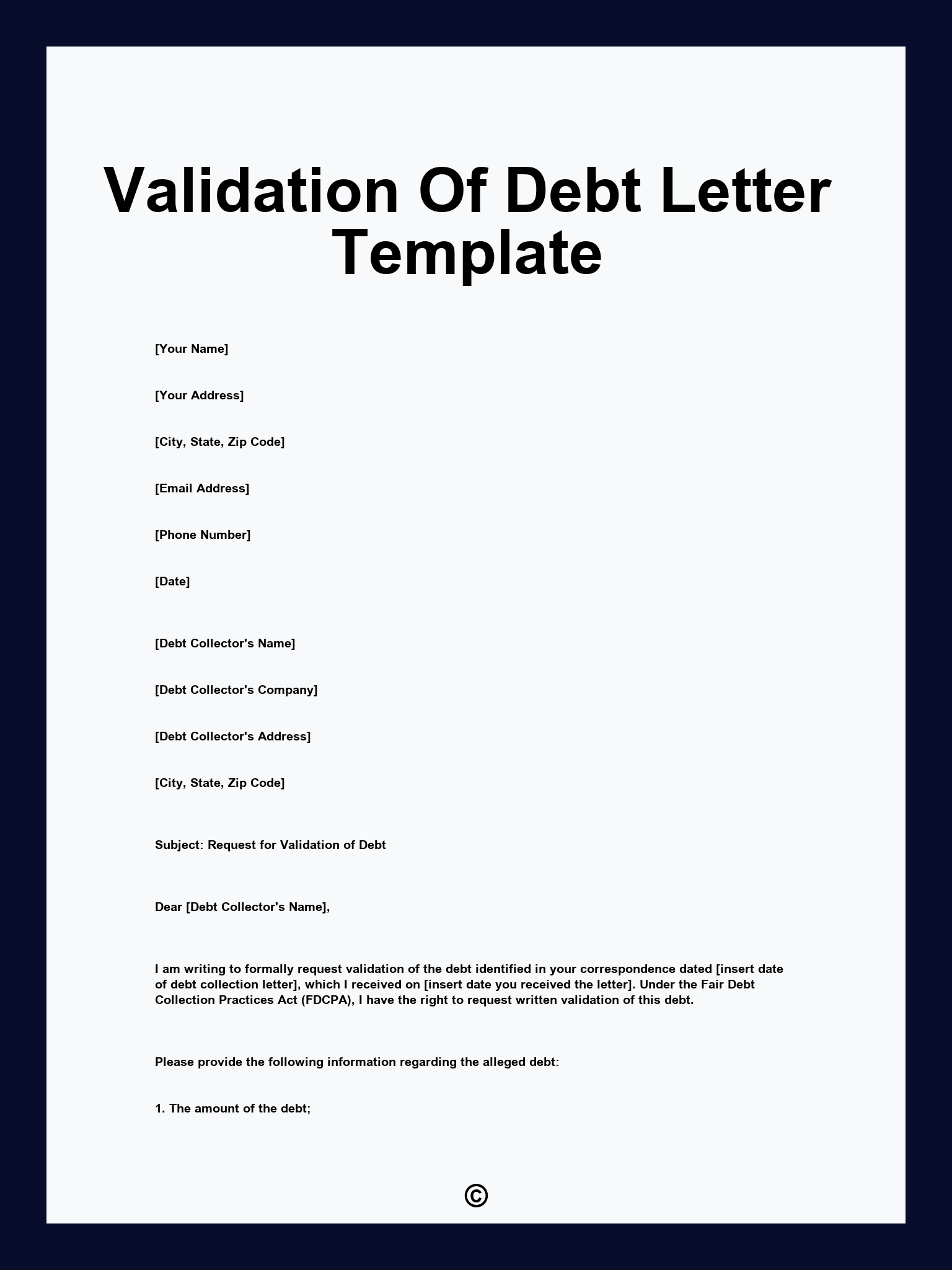 Validation Of Debt Letter Template

[Your Name]

[Your Address]

[City, State, Zip Code]

[Email Address]

[Phone Number]

[Date]

[Debt Collector's Name]

[Debt Collector's Company]

[Debt Collector's Address]

[City, State, Zip Code]

Subject: Request for Validation of Debt

Dear [Debt Collector's Name],

I am writing to formally request validation of the debt identified in your correspondence dated [insert date of debt collection letter], which I received on [insert date you received the letter]. Under the Fair Debt Collection Practices Act (FDCPA), I have the right to request written validation of this debt.

Please provide the following information regarding the alleged debt:

1. The amount of the debt;

©